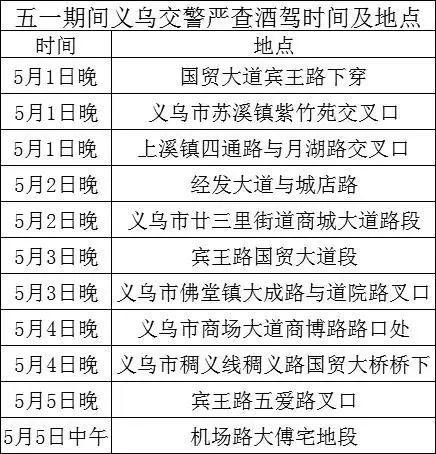 五一期间义乌交警严查酒驾时间及地点

| 时间 | 地点 |
|---|---|
| 5月1日晚 | 国贸大道宾王路下穿 |
| 5月1日晚 | 义乌市苏溪镇紫竹苑交叉口 |
| 5月1日晚 | 上溪镇四通路与月湖路交叉口 |
| 5月2日晚 | 经发大道与城店路 |
| 5月2日晚 | 义乌市廿三里街道商城大道路段 |
| 5月3日晚 | 宾王路国贸大道段 |
| 5月3日晚 | 义乌市佛堂镇大成路与道院路叉口 |
| 5月4日晚 | 义乌市商场大道商博路路口处 |
| 5月4日晚 | 义乌市稠义线稠义路国贸大桥桥下 |
| 5月5日晚 | 宾王路五爱路叉口 |
| 5月5日中午 | 机场路大傅宅地段 |